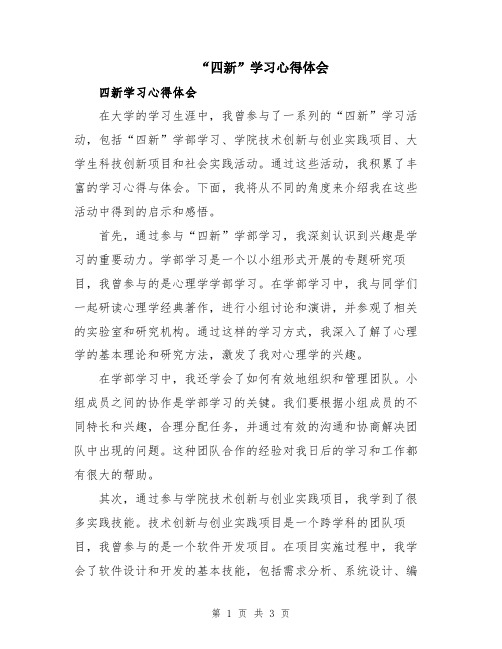 “四新”学习心得体会

四新学习心得体会

在大学的学习生涯中，我曾参与了一系列的“四新”学习活动，包括“四新”学部学习、学院技术创新与创业实践项目、大学生科技创新项目和社会实践活动。通过这些活动，我积累了丰富的学习心得与体会。下面，我将从不同的角度来介绍我在这些活动中得到的启示和感悟。

首先，通过参与“四新”学部学习，我深刻认识到兴趣是学习的重要动力。学部学习是一个以小组形式开展的专题研究项目，我曾参与的是心理学学部学习。在学部学习中，我与同学们一起研读心理学经典著作，进行小组讨论和演讲，并参观了相关的实验室和研究机构。通过这样的学习方式，我深入了解了心理学的基本理论和研究方法，激发了我对心理学的兴趣。

在学部学习中，我还学会了如何有效地组织和管理团队。小组成员之间的协作是学部学习的关键。我们要根据小组成员的不同特长和兴趣，合理分配任务，并通过有效的沟通和协商解决团队中出现的问题。这种团队合作的经验对我日后的学习和工作都有很大的帮助。

其次，通过参与学院技术创新与创业实践项目，我学到了很多实践技能。技术创新与创业实践项目是一个跨学科的团队项目，我曾参与的是一个软件开发项目。在项目实施过程中，我学会了软件设计和开发的基本技能，包括需求分析、系统设计、编

第 1 页 共 3 页